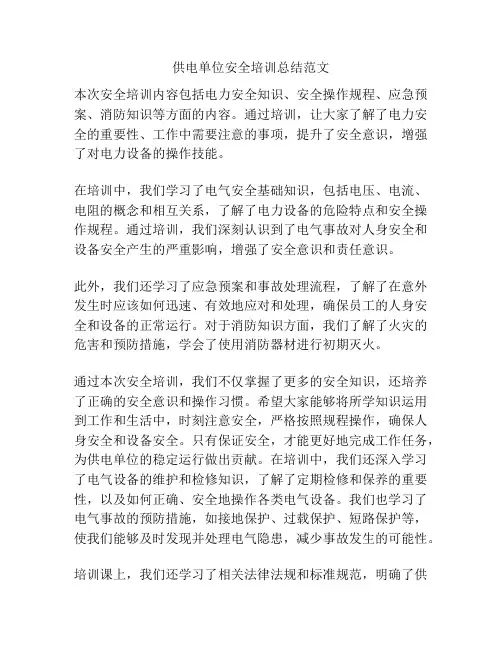 供电单位安全培训总结范文

本次安全培训内容包括电力安全知识、安全操作规程、应急预案、消防知识等方面的内容。通过培训，让大家了解了电力安全的重要性、工作中需要注意的事项，提升了安全意识，增强了对电力设备的操作技能。

在培训中，我们学习了电气安全基础知识，包括电压、电流、电阻的概念和相互关系，了解了电力设备的危险特点和安全操作规程。通过培训，我们深刻认识到了电气事故对人身安全和设备安全产生的严重影响，增强了安全意识和责任意识。

此外，我们还学习了应急预案和事故处理流程，了解了在意外发生时应该如何迅速、有效地应对和处理，确保员工的人身安全和设备的正常运行。对于消防知识方面，我们了解了火灾的危害和预防措施，学会了使用消防器材进行初期灭火。

通过本次安全培训，我们不仅掌握了更多的安全知识，还培养了正确的安全意识和操作习惯。希望大家能够将所学知识运用到工作和生活中，时刻注意安全，严格按照规程操作，确保人身安全和设备安全。只有保证安全，才能更好地完成工作任务，为供电单位的稳定运行做出贡献。在培训中，我们还深入学习了电气设备的维护和检修知识，了解了定期检修和保养的重要性，以及如何正确、安全地操作各类电气设备。我们也学习了电气事故的预防措施，如接地保护、过载保护、短路保护等，使我们能够及时发现并处理电气隐患，减少事故发生的可能性。

培训课上，我们还学习了相关法律法规和标准规范，明确了供